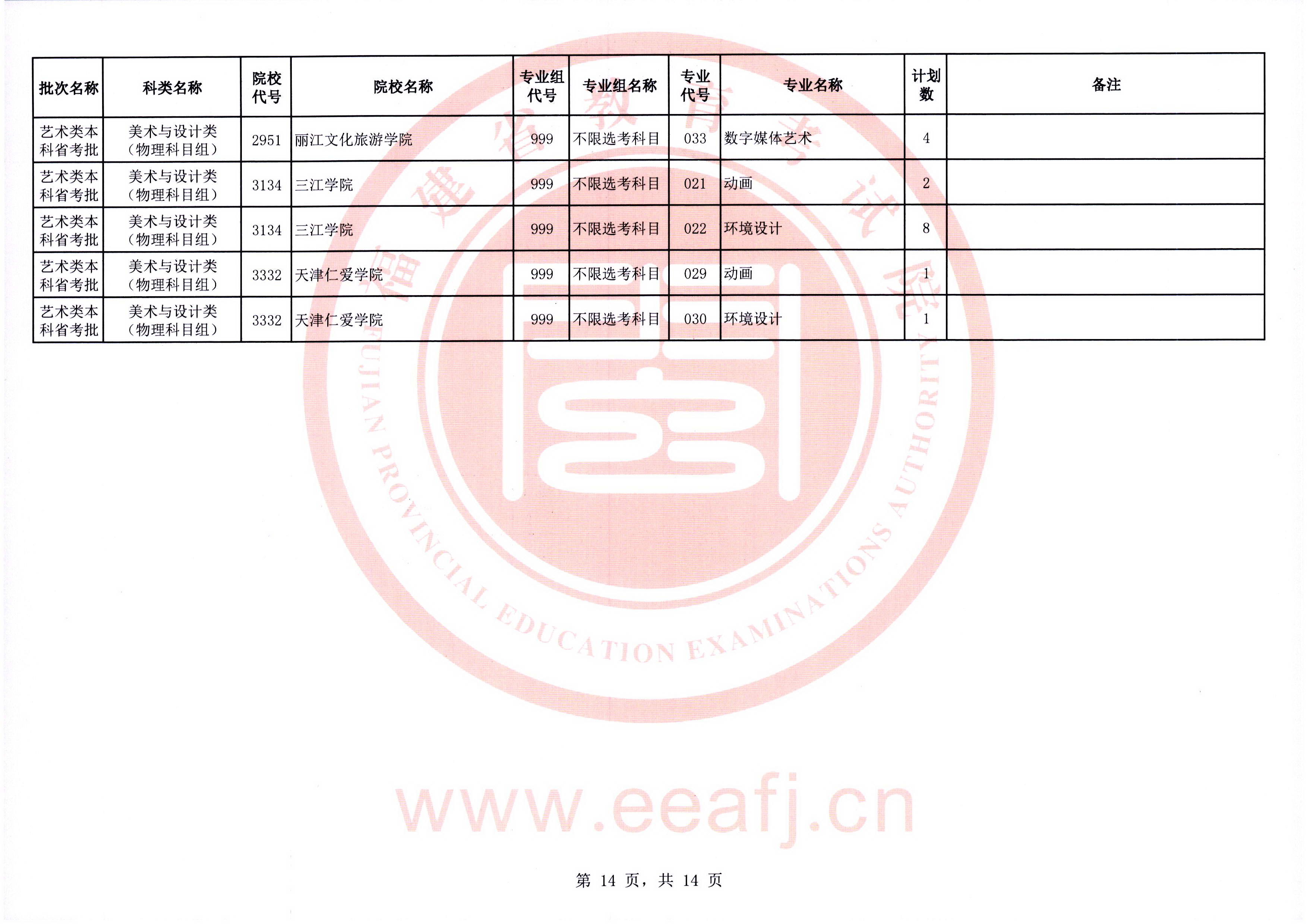 | 批次名称 | 科类名称 | 院校代号 | 院校名称 | 专业组代号 | 专业组名称 | 专业代号 | 专业名称 | 计划数 | 备注 |
|---|---|---|---|---|---|---|---|---|---|
| 艺术类本科省考批 | 美术与设计类（物理科目组） | 2951 | 丽江文化旅游学院 | 999 | 不限选考科目 | 033 | 数字媒体艺术 | 4 | |
| 艺术类本科省考批 | 美术与设计类（物理科目组） | 3134 | 三江学院 | 999 | 不限选考科目 | 021 | 动画 | 2 | |
| 艺术类本科省考批 | 美术与设计类（物理科目组） | 3134 | 三江学院 | 999 | 不限选考科目 | 022 | 环境设计 | 8 | |
| 艺术类本科省考批 | 美术与设计类（物理科目组） | 3332 | 天津仁爱学院 | 999 | 不限选考科目 | 029 | 动画 | 1 | |
| 艺术类本科省考批 | 美术与设计类（物理科目组） | 3332 | 天津仁爱学院 | 999 | 不限选考科目 | 030 | 环境设计 | 1 | |

第14页，共14页

福建省教育考试院
FUJIAN PROVINCIAL EDUCATION EXAMINATIONS AUTHORITY
www.eeafj.cn